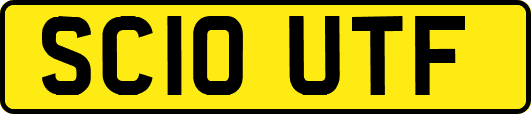 SC10 UTF